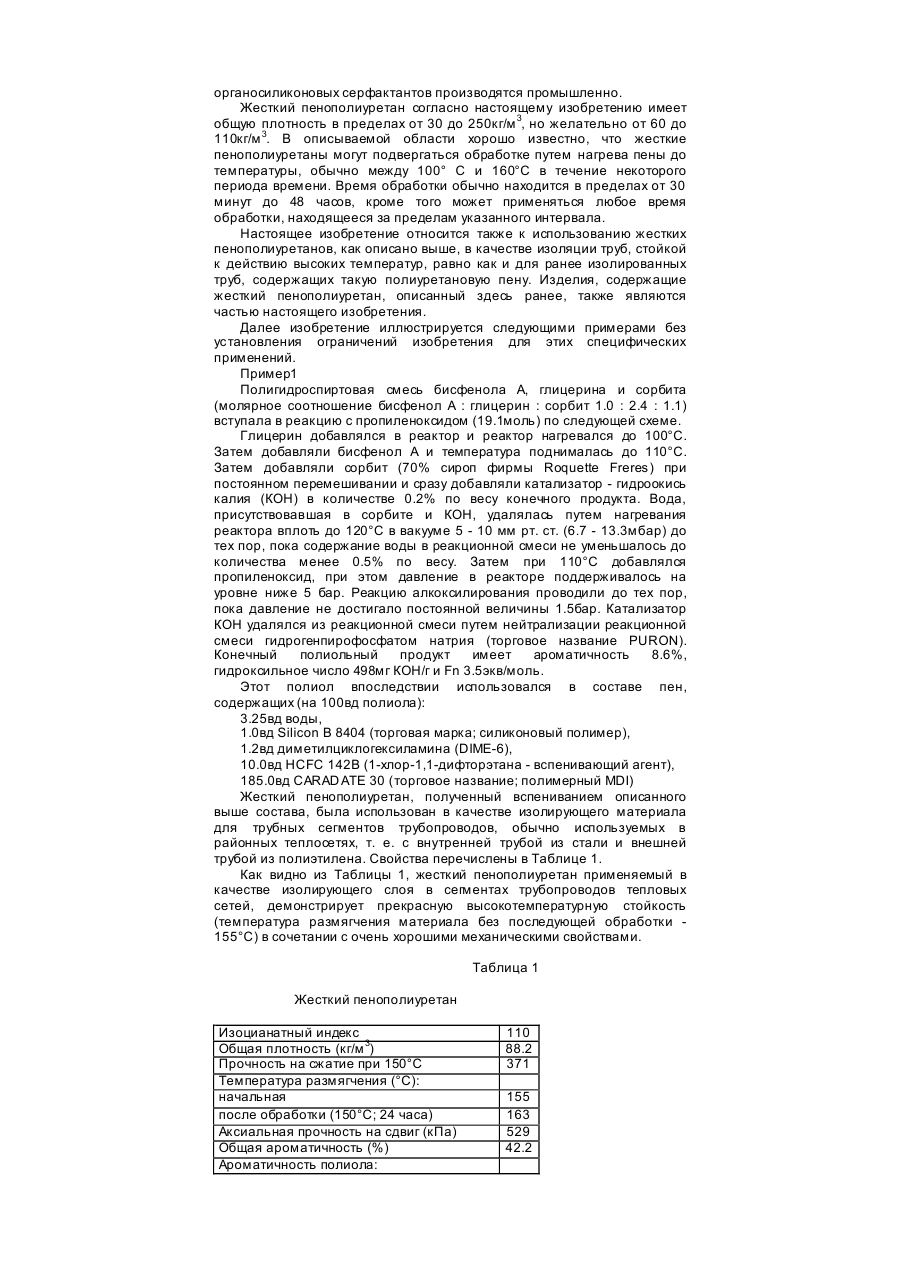 органосиликоновых серфактантов производятся промышленно.

Жесткий пенополиуретан согласно настоящему изобретению имеет общую плотность в пределах от 30 до 250кг/м$^3$, но желательно от 60 до 110кг/м$^3$. В описываемой области хорошо известно, что жесткие пенополиуретаны могут подвергаться обработке путем нагрева пены до температуры, обычно между 100° С и 160°С в течение некоторого периода времени. Время обработки обычно находится в пределах от 30 минут до 48 часов, кроме того может применяться любое время обработки, находящееся за пределам указанного интервала.

Настоящее изобретение относится также к использованию жестких пенополиуретанов, как описано выше, в качестве изоляции труб, стойкой к действию высоких температур, равно как и для ранее изолированных труб, содержащих такую полиуретановую пену. Изделия, содержащие жесткий пенополиуретан, описанный здесь ранее, также являются частью настоящего изобретения.

Далее изобретение иллюстрируется следующими примерами без установления ограничений изобретения для этих специфических применений.

Пример1

Полигидроспиртовая смесь бисфенола А, глицерина и сорбита (молярное соотношение бисфенол А : глицерин : сорбит 1.0 : 2.4 : 1.1) вступала в реакцию с пропиленоксидом (19.1моль) по следующей схеме.

Глицерин добавлялся в реактор и реактор нагревался до 100°С. Затем добавляли бисфенол А и температура поднималась до 110°С. Затем добавляли сорбит (70% сироп фирмы Roquette Freres) при постоянном перемешивании и сразу добавляли катализатор - гидроокись калия (КОН) в количестве 0.2% по весу конечного продукта. Вода, присутствовавшая в сорбите и КОН, удалялась путем нагревания реактора вплоть до 120°С в вакууме 5 - 10 мм рт. ст. (6.7 - 13.3мбар) до тех пор, пока содержание воды в реакционной смеси не уменьшалось до количества менее 0.5% по весу. Затем при 110°С добавлялся пропиленоксид, при этом давление в реакторе поддерживалось на уровне ниже 5 бар. Реакцию алкоксилирования проводили до тех пор, пока давление не достигало постоянной величины 1.5бар. Катализатор КОН удалялся из реакционной смеси путем нейтрализации реакционной смеси гидрогенпирофосфатом натрия (торговое название PURON). Конечный полиольный продукт имеет ароматичность 8.6%, гидроксильное число 498мг КОН/г и Fn 3.5экв/моль.

Этот полиол впоследствии использовался в составе пен, содержащих (на 100вд полиола):

3.25вд воды,

1.0вд Silicon B 8404 (торговая марка; силиконовый полимер),

1.2вд диметилциклогексиламина (DIME-6),

10.0вд HCFC 142B (1-хлор-1,1-дифторэтана - вспенивающий агент),

185.0вд CARADATE 30 (торговое название; полимерный MDI)

Жесткий пенополиуретан, полученный вспениванием описанного выше состава, была использован в качестве изолирующего материала для трубных сегментов трубопроводов, обычно используемых в районных теплосетях, т. е. с внутренней трубой из стали и внешней трубой из полиэтилена. Свойства перечислены в Таблице 1.

Как видно из Таблицы 1, жесткий пенополиуретан применяемый в качестве изолирующего слоя в сегментах трубопроводов тепловых сетей, демонстрирует прекрасную высокотемпературную стойкость (температура размягчения материала без последующей обработки - 155°С) в сочетании с очень хорошими механическими свойствами.

Таблица 1

Жесткий пенополиуретан

| Изоцианатный индекс | 110 |
|---|---|
| Общая плотность (кг/м$^3$) | 88.2 |
| Прочность на сжатие при 150°С | 371 |
| Температура размягчения (°С): | |
| начальная | 155 |
| после обработки (150°С; 24 часа) | 163 |
| Аксиальная прочность на сдвиг (кПа) | 529 |
| Общая ароматичность (%) | 42.2 |
| Ароматичность полиола: | |